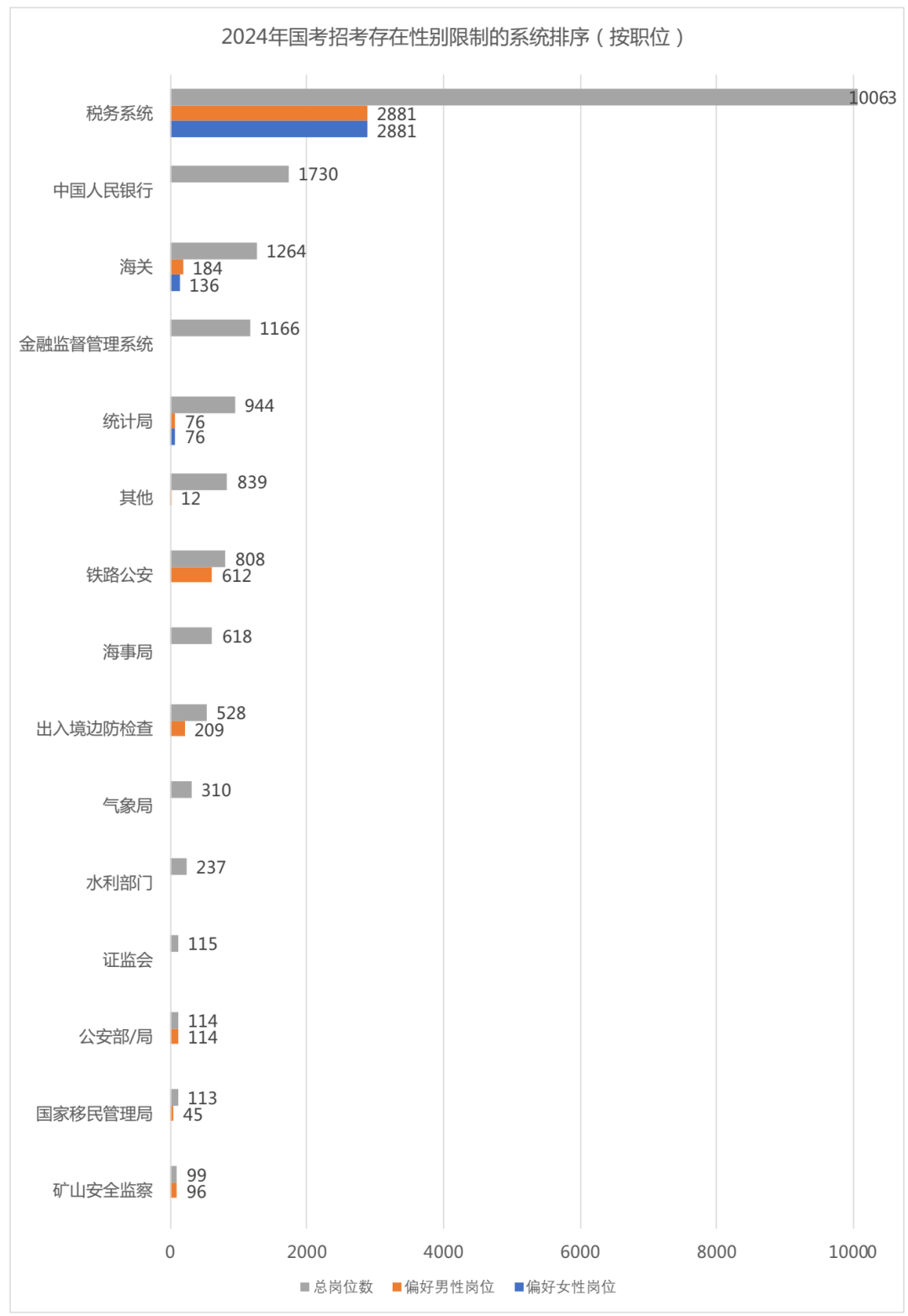 2024年国考招考存在性别限制的系统排序（按职位）

税务系统
10063
2881
2881

中国人民银行
1730

海关
1264
184
136

金融监督管理系统
1166

统计局
944
76
76

其他
839
12

铁路公安
808
612

海事局
618

出入境边防检查
528
209

气象局
310

水利部门
237

证监会
115

公安部/局
114
114

国家移民管理局
113
45

矿山安全监察
99
96

0 2000 4000 6000 8000 10000

总岗位数 偏好男性岗位 偏好女性岗位